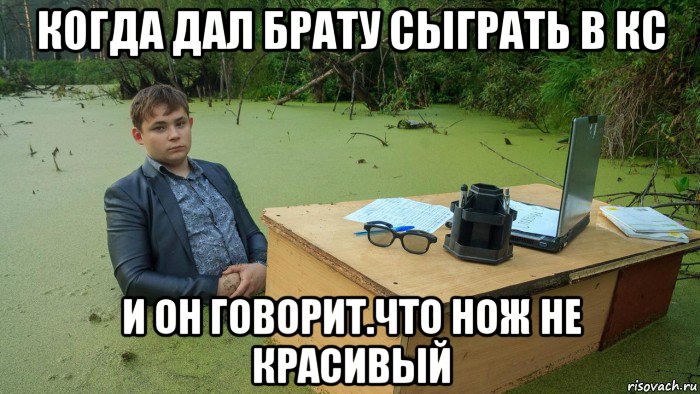 КОГДА ДАЛ БРАТУ СЫГРАТЬ В КС

И ОН ГОВОРИТ.ЧТО НОЖ НЕ КРАСИВЫЙ

risovach.ru